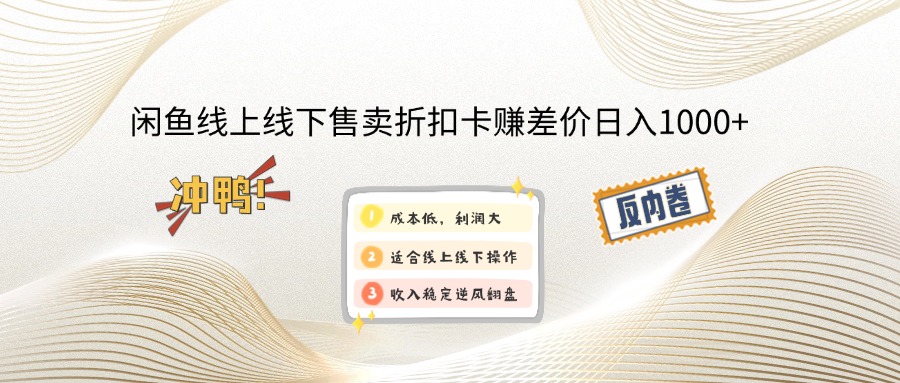 闲鱼线上线下售卖折扣卡赚差价日入1000+

冲鸭!

1 成本低，利润大
2 适合线上线下操作
3 收入稳定逆风翻盘

反内卷